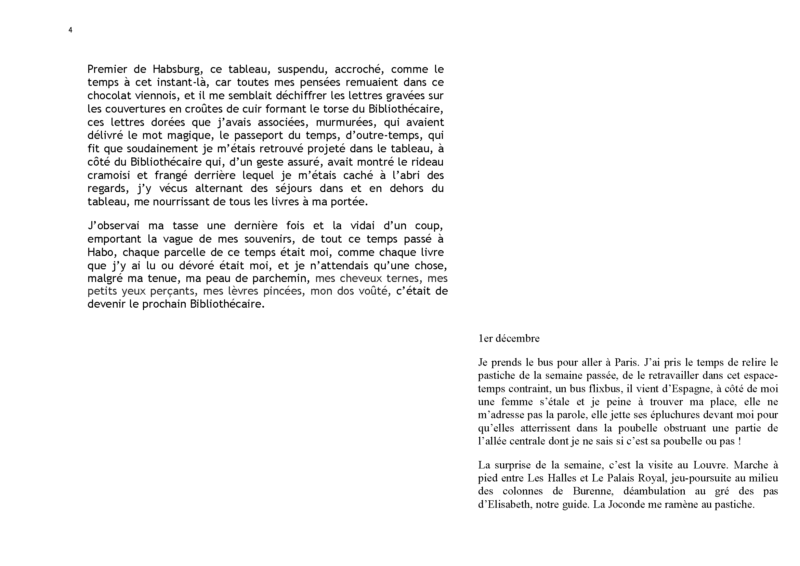 4

Premier de Habsburg, ce tableau, suspendu, accroché, comme le temps à cet instant-là, car toutes mes pensées remuaient dans ce chocolat viennois, et il me semblait déchiffrer les lettres gravées sur les couvertures en croûtes de cuir formant le torse du Bibliothécaire, ces lettres dorées que j'avais associées, murmurées, qui avaient délivré le mot magique, le passeport du temps, d'outre-temps, qui fit que soudainement je m'étais retrouvé projeté dans le tableau, à côté du Bibliothécaire qui, d'un geste assuré, avait montré le rideau cramoisi et frangé derrière lequel je m'étais caché à l'abri des regards, j'y vécus alternant des séjours dans et en dehors du tableau, me nourrissant de tous les livres à ma portée.

J'observai ma tasse une dernière fois et la vidai d'un coup, emportant la vague de mes souvenirs, de tout ce temps passé à Habo, chaque parcelle de ce temps était moi, comme chaque livre que j'y ai lu ou dévoré était moi, et je n'attendais qu'une chose, malgré ma tenue, ma peau de parchemin, mes cheveux ternes, mes petits yeux perçants, mes lèvres pincées, mon dos voûté, c'était de devenir le prochain Bibliothécaire.

1er décembre

Je prends le bus pour aller à Paris. J'ai pris le temps de relire le pastiche de la semaine passée, de le retravailler dans cet espace-temps contraint, un bus flixbus, il vient d'Espagne, à côté de moi une femme s'étale et je peine à trouver ma place, elle ne m'adresse pas la parole, elle jette ses épluchures devant moi pour qu'elles atterrissent dans la poubelle obstruant une partie de l'allée centrale dont je ne sais si c'est sa poubelle ou pas !

La surprise de la semaine, c'est la visite au Louvre. Marche à pied entre Les Halles et Le Palais Royal, jeu-poursuite au milieu des colonnes de Burenne, déambulation au gré des pas d'Elisabeth, notre guide. La Joconde me ramène au pastiche.